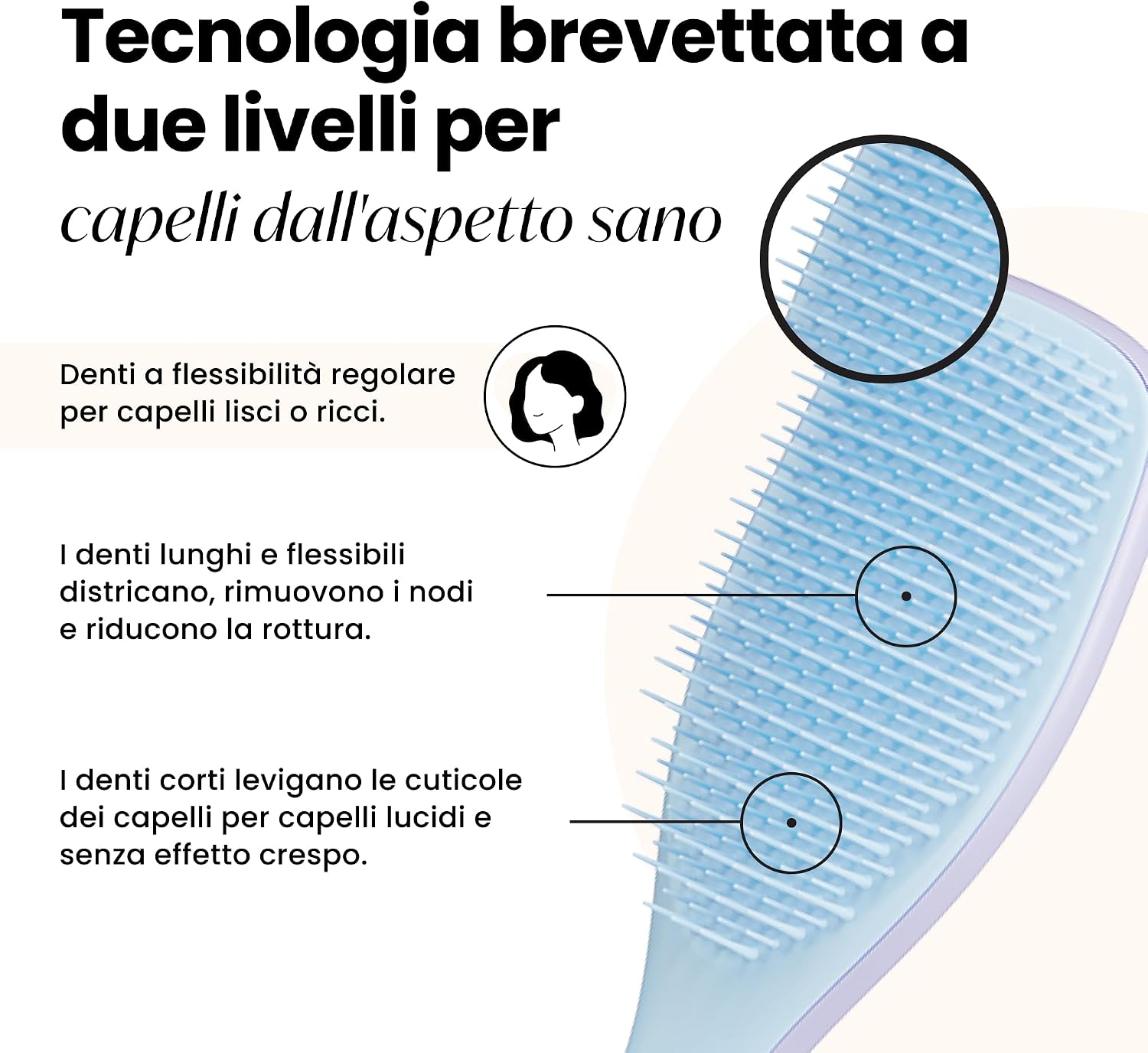 Tecnologia brevettata a due livelli per capelli dall'aspetto sano

Denti a flessibilità regolare per capelli lisci o ricci.

I denti lunghi e flessibili districano, rimuovono i nodi e riducono la rottura.

I denti corti levigano le cuticole dei capelli per capelli lucidi e senza effetto crespo.